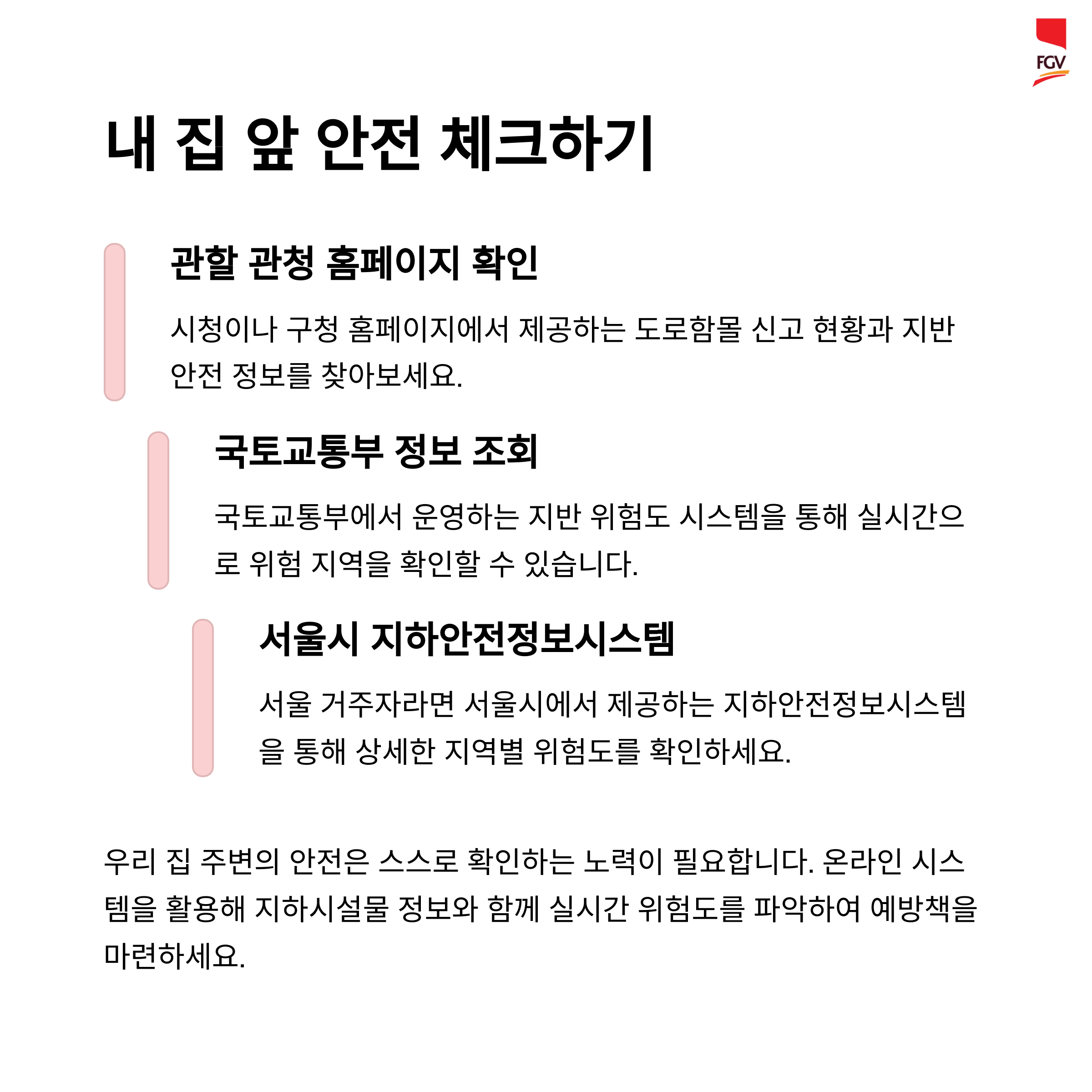 FGV

내 집 앞 안전 체크하기

관할 관청 홈페이지 확인

시청이나 구청 홈페이지에서 제공하는 도로함몰 신고 현황과 지반 안전 정보를 찾아보세요.

국토교통부 정보 조회

국토교통부에서 운영하는 지반 위험도 시스템을 통해 실시간으로 위험 지역을 확인할 수 있습니다.

서울시 지하안전정보시스템

서울 거주자라면 서울시에서 제공하는 지하안전정보시스템을 통해 상세한 지역별 위험도를 확인하세요.

우리 집 주변의 안전은 스스로 확인하는 노력이 필요합니다. 온라인 시스템을 활용해 지하시설물 정보와 함께 실시간 위험도를 파악하여 예방책을 마련하세요.